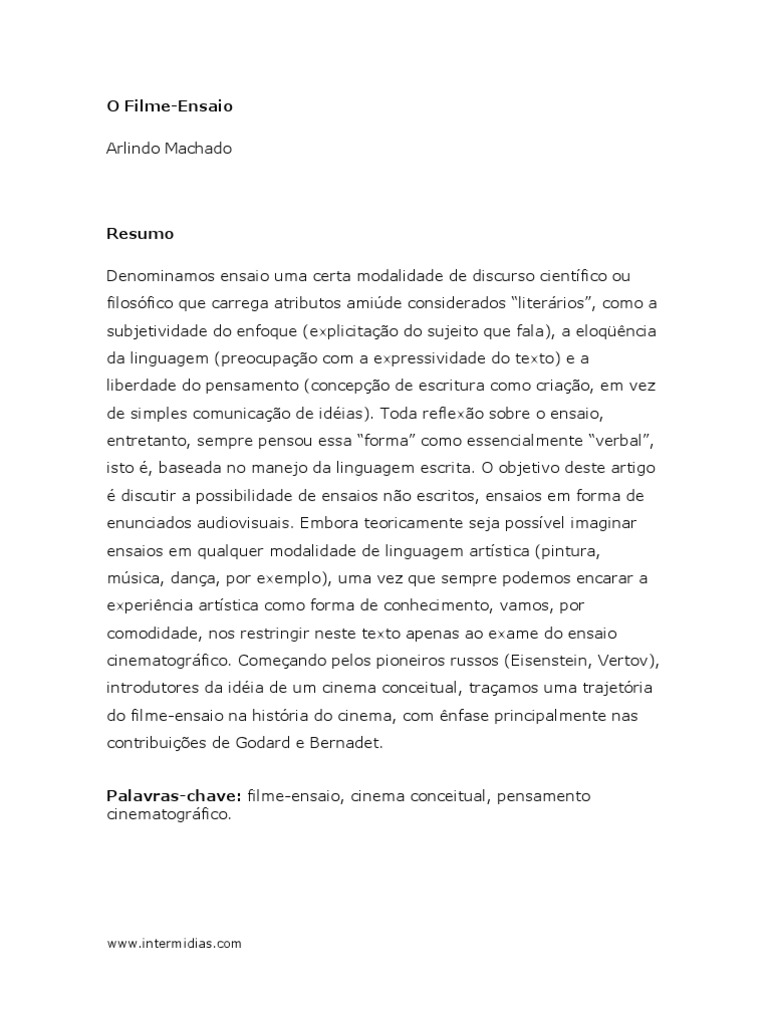 O Filme-Ensaio

Arlindo Machado

Resumo

Denominamos ensaio uma certa modalidade de discurso científico ou filosófico que carrega atributos amiúde considerados “literários”, como a subjetividade do enfoque (explicitação do sujeito que fala), a eloqüência da linguagem (preocupação com a expressividade do texto) e a liberdade do pensamento (concepção de escritura como criação, em vez de simples comunicação de idéias). Toda reflexão sobre o ensaio, entretanto, sempre pensou essa “forma” como essencialmente “verbal”, isto é, baseada no manejo da linguagem escrita. O objetivo deste artigo é discutir a possibilidade de ensaios não escritos, ensaios em forma de enunciados audiovisuais. Embora teoricamente seja possível imaginar ensaios em qualquer modalidade de linguagem artística (pintura, música, dança, por exemplo), uma vez que sempre podemos encarar a experiência artística como forma de conhecimento, vamos, por comodidade, nos restringir neste texto apenas ao exame do ensaio cinematográfico. Começando pelos pioneiros russos (Eisenstein, Vertov), introdutores da idéia de um cinema conceitual, traçamos uma trajetória do filme-ensaio na história do cinema, com ênfase principalmente nas contribuições de Godard e Bernadet.

Palavras-chave: filme-ensaio, cinema conceitual, pensamento cinematográfico.

www.intermidias.com